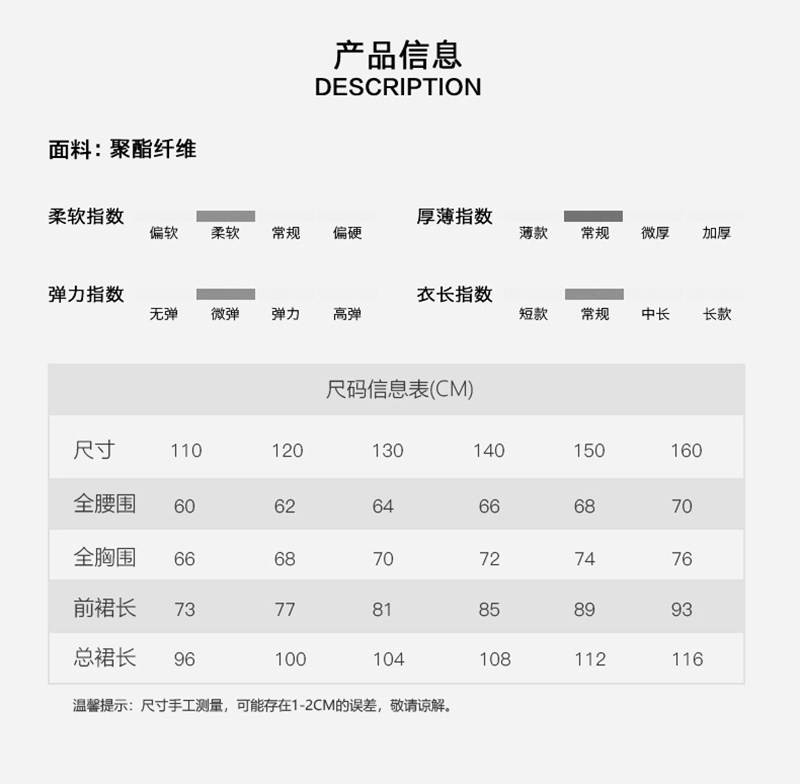 产品信息
DESCRIPTION

面料：聚酯纤维

柔软指数
偏软 柔软 常规 偏硬

厚薄指数
薄款 常规 微厚 加厚

弹力指数
无弹 微弹 弹力 高弹

衣长指数
短款 常规 中长 长款

尺码信息表(CM)

| 尺寸 | 110 | 120 | 130 | 140 | 150 | 160 |
|---|---|---|---|---|---|---|
| 全腰围 | 60 | 62 | 64 | 66 | 68 | 70 |
| 全胸围 | 66 | 68 | 70 | 72 | 74 | 76 |
| 前裙长 | 73 | 77 | 81 | 85 | 89 | 93 |
| 总裙长 | 96 | 100 | 104 | 108 | 112 | 116 |

温馨提示：尺寸手工测量，可能存在1-2CM的误差，敬请谅解。